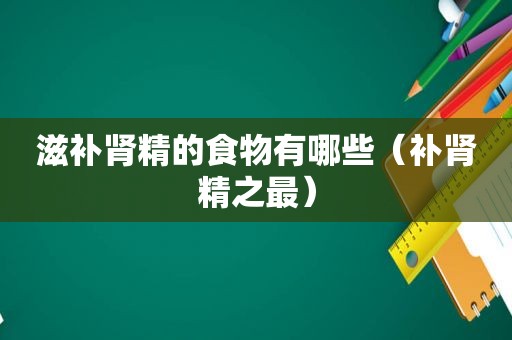 滋补肾精的食物有哪些（补肾精之最）